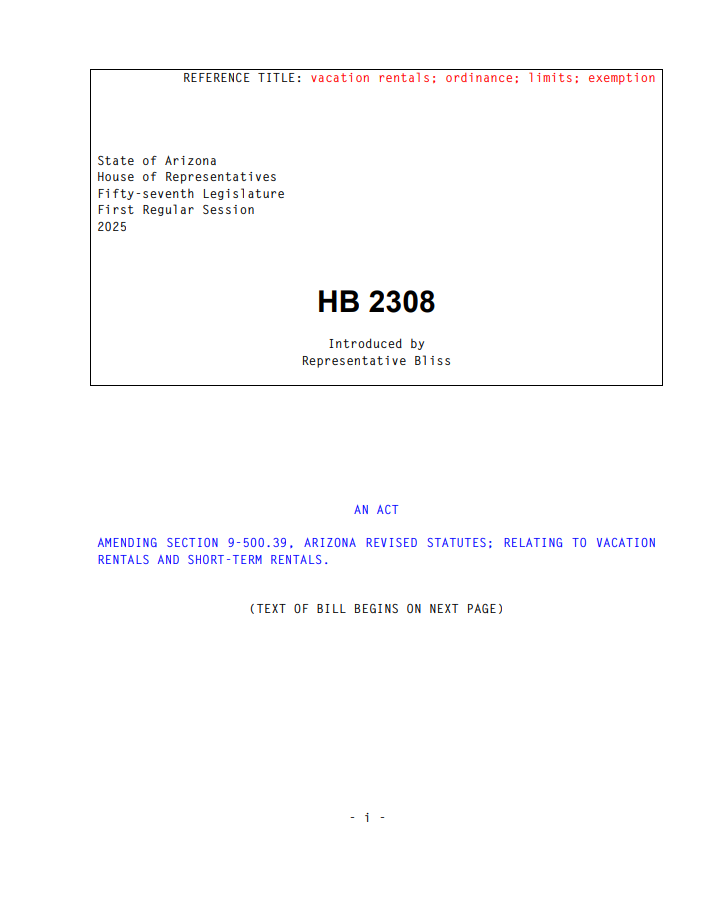 REFERENCE TITLE: vacation rentals; ordinance; limits; exemption

State of Arizona
House of Representatives
Fifty-seventh Legislature
First Regular Session
2025

HB 2308

Introduced by
Representative Bliss

AN ACT

AMENDING SECTION 9-500.39, ARIZONA REVISED STATUTES; RELATING TO VACATION RENTALS AND SHORT-TERM RENTALS.

(TEXT OF BILL BEGINS ON NEXT PAGE)

- i -